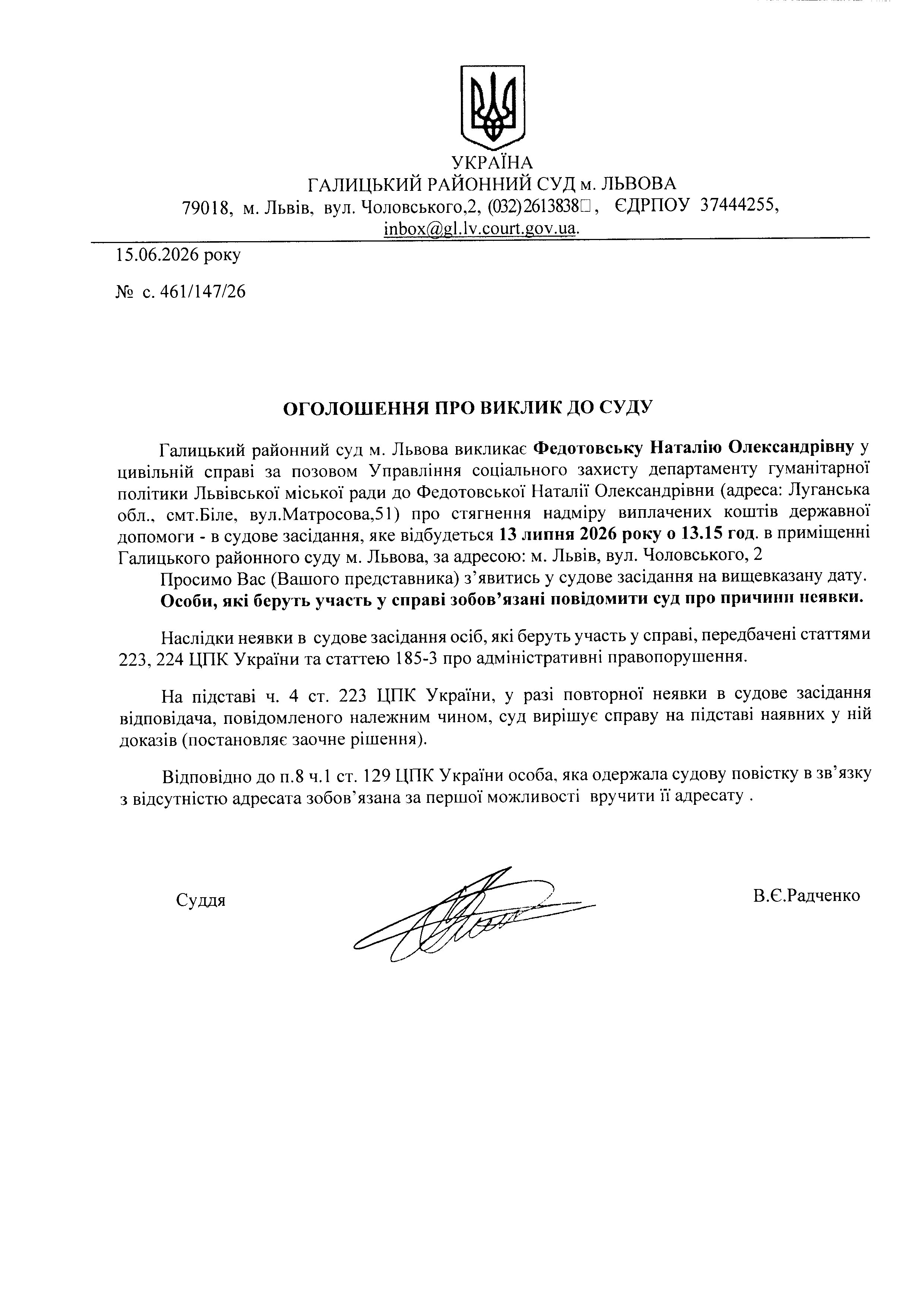 УКРАЇНА
ГАЛИЦЬКИЙ РАЙОННИЙ СУД м. ЛЬВОВА
79018, м. Львів, вул. Чоловського,2, (032)2613838□, ЄДРПОУ 37444255,
inbox@gl.lv.court.gov.ua.

15.06.2026 року

№ с. 461/147/26

ОГОЛОШЕННЯ ПРО ВИКЛИК ДО СУДУ

Галицький районний суд м. Львова викликає Федотовську Наталію Олександрівну у цивільній справі за позовом Управління соціального захисту департаменту гуманітарної політики Львівської міської ради до Федотовської Наталії Олександрівни (адреса: Луганська обл., смт.Біле, вул.Матросова,51) про стягнення надміру виплачених коштів державної допомоги - в судове засідання, яке відбудеться 13 липня 2026 року о 13.15 год. в приміщенні Галицького районного суду м. Львова, за адресою: м. Львів, вул. Чоловського, 2

Просимо Вас (Вашого представника) з'явитись у судове засідання на вищевказану дату.

Особи, які беруть участь у справі зобов'язані повідомити суд про причини неявки.

Наслідки неявки в судове засідання осіб, які беруть участь у справі, передбачені статтями 223, 224 ЦПК України та статтею 185-3 про адміністративні правопорушення.

На підставі ч. 4 ст. 223 ЦПК України, у разі повторної неявки в судове засідання відповідача, повідомленого належним чином, суд вирішує справу на підставі наявних у ній доказів (постановляє заочне рішення).

Відповідно до п.8 ч.1 ст. 129 ЦПК України особа, яка одержала судову повістку в зв'язку з відсутністю адресата зобов'язана за першої можливості вручити її адресату .

Суддя

В.Є.Радченко